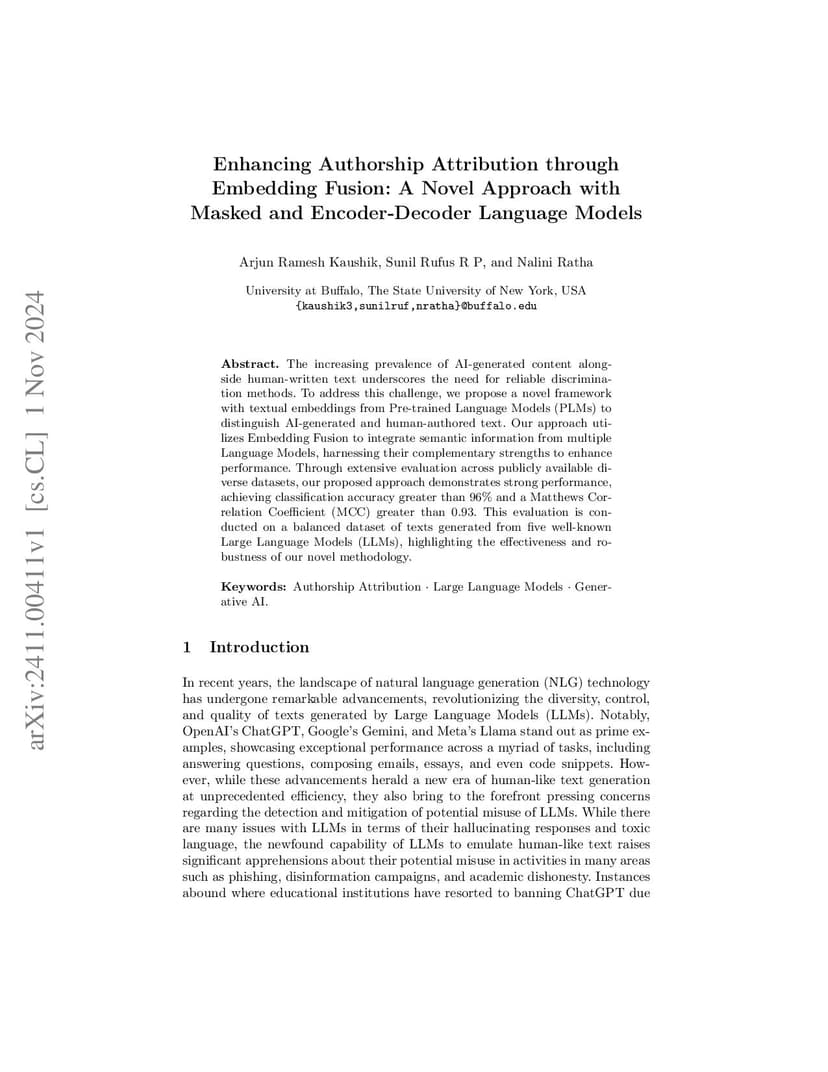 arXiv:2411.00411v1 [cs.CL] 1 Nov 2024

Enhancing Authorship Attribution through Embedding Fusion: A Novel Approach with Masked and Encoder-Decoder Language Models

Arjun Ramesh Kaushik, Sunil Rufus R P, and Nalini Ratha

University at Buffalo, The State University of New York, USA
{kaushik3,sunilruf,nratha}@buffalo.edu

Abstract. The increasing prevalence of AI-generated content alongside human-written text underscores the need for reliable discrimination methods. To address this challenge, we propose a novel framework with textual embeddings from Pre-trained Language Models (PLMs) to distinguish AI-generated and human-authored text. Our approach utilizes Embedding Fusion to integrate semantic information from multiple Language Models, harnessing their complementary strengths to enhance performance. Through extensive evaluation across publicly available diverse datasets, our proposed approach demonstrates strong performance, achieving classification accuracy greater than 96% and a Matthews Correlation Coefficient (MCC) greater than 0.93. This evaluation is conducted on a balanced dataset of texts generated from five well-known Large Language Models (LLMs), highlighting the effectiveness and robustness of our novel methodology.

Keywords: Authorship Attribution · Large Language Models · Generative AI.

1 Introduction

In recent years, the landscape of natural language generation (NLG) technology has undergone remarkable advancements, revolutionizing the diversity, control, and quality of texts generated by Large Language Models (LLMs). Notably, OpenAI's ChatGPT, Google's Gemini, and Meta's Llama stand out as prime examples, showcasing exceptional performance across a myriad of tasks, including answering questions, composing emails, essays, and even code snippets. However, while these advancements herald a new era of human-like text generation at unprecedented efficiency, they also bring to the forefront pressing concerns regarding the detection and mitigation of potential misuse of LLMs. While there are many issues with LLMs in terms of their hallucinating responses and toxic language, the newfound capability of LLMs to emulate human-like text raises significant apprehensions about their potential misuse in activities in many areas such as phishing, disinformation campaigns, and academic dishonesty. Instances abound where educational institutions have resorted to banning ChatGPT due